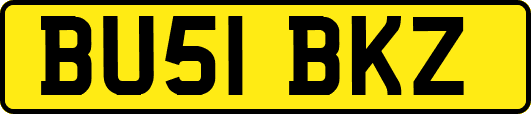 BU51 BKZ